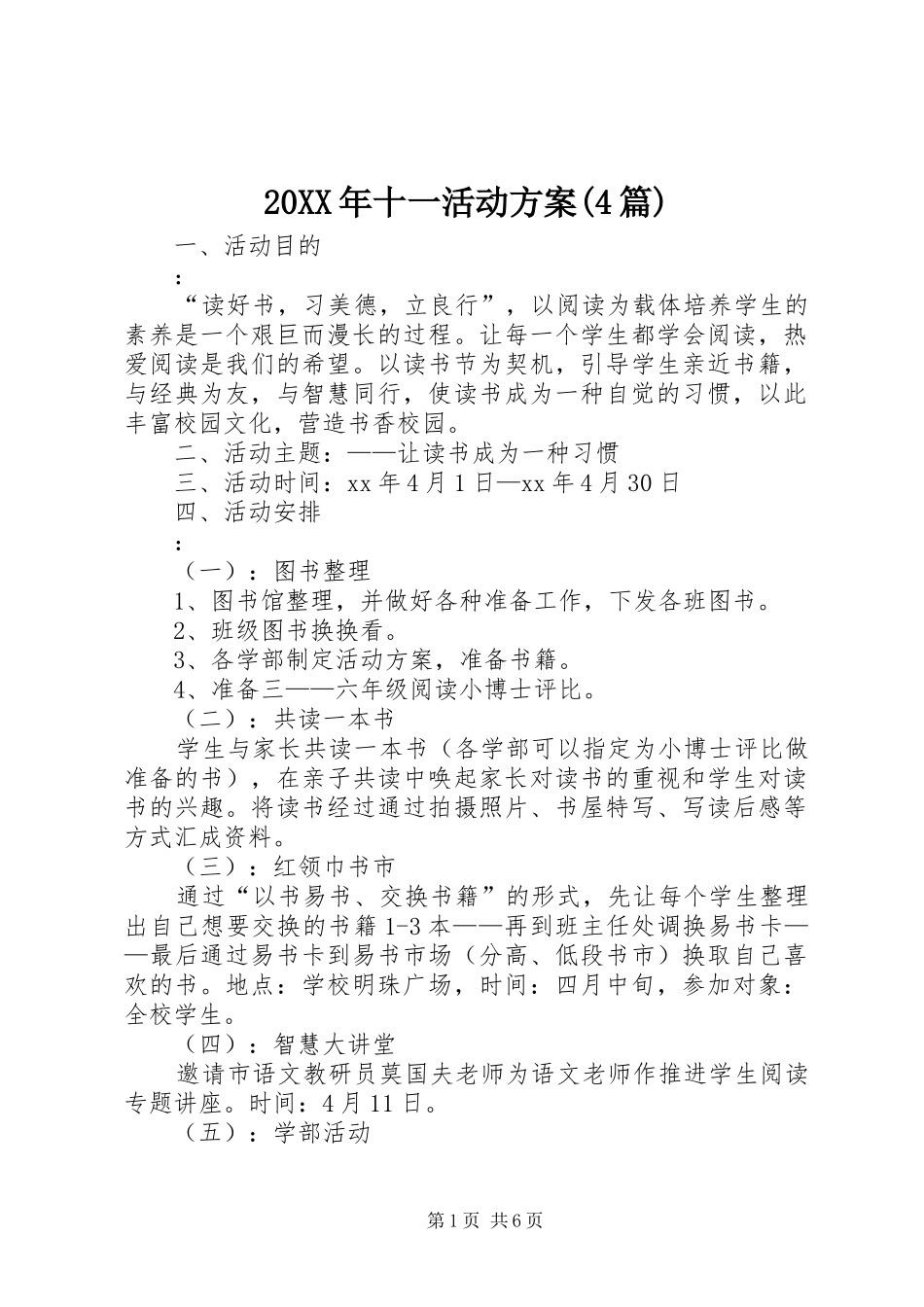 20XX年十一活动方案(4篇)

一、活动目的

:

“读好书，习美德，立良行”，以阅读为载体培养学生的素养是一个艰巨而漫长的过程。让每一个学生都学会阅读，热爱阅读是我们的希望。以读书节为契机，引导学生亲近书籍，与经典为友，与智慧同行，使读书成为一种自觉的习惯，以此丰富校园文化，营造书香校园。

二、活动主题：——让读书成为一种习惯

三、活动时间：xx年4月1日—xx年4月30日

四、活动安排

:

（一）：图书整理

1、图书馆整理，并做好各种准备工作，下发各班图书。

2、班级图书换换看。

3、各学部制定活动方案，准备书籍。

4、准备三——六年级阅读小博士评比。

（二）：共读一本书

学生与家长共读一本书（各学部可以指定为小博士评比做准备的书），在亲子共读中唤起家长对读书的重视和学生对读书的兴趣。将读书经过通过拍摄照片、书屋特写、写读后感等方式汇成资料。

（三）：红领巾书市

通过“以书易书、交换书籍”的形式，先让每个学生整理出自己想要交换的书籍1-3本——再到班主任处调换易书卡——最后通过易书卡到易书市场（分高、低段书市）换取自己喜欢的书。地点：学校明珠广场，时间：四月中旬，参加对象：全校学生。

（四）：智慧大讲堂

邀请市语文教研员莫国夫老师为语文老师作推进学生阅读专题讲座。时间：4月11日。

（五）：学部活动

第1页 共6页